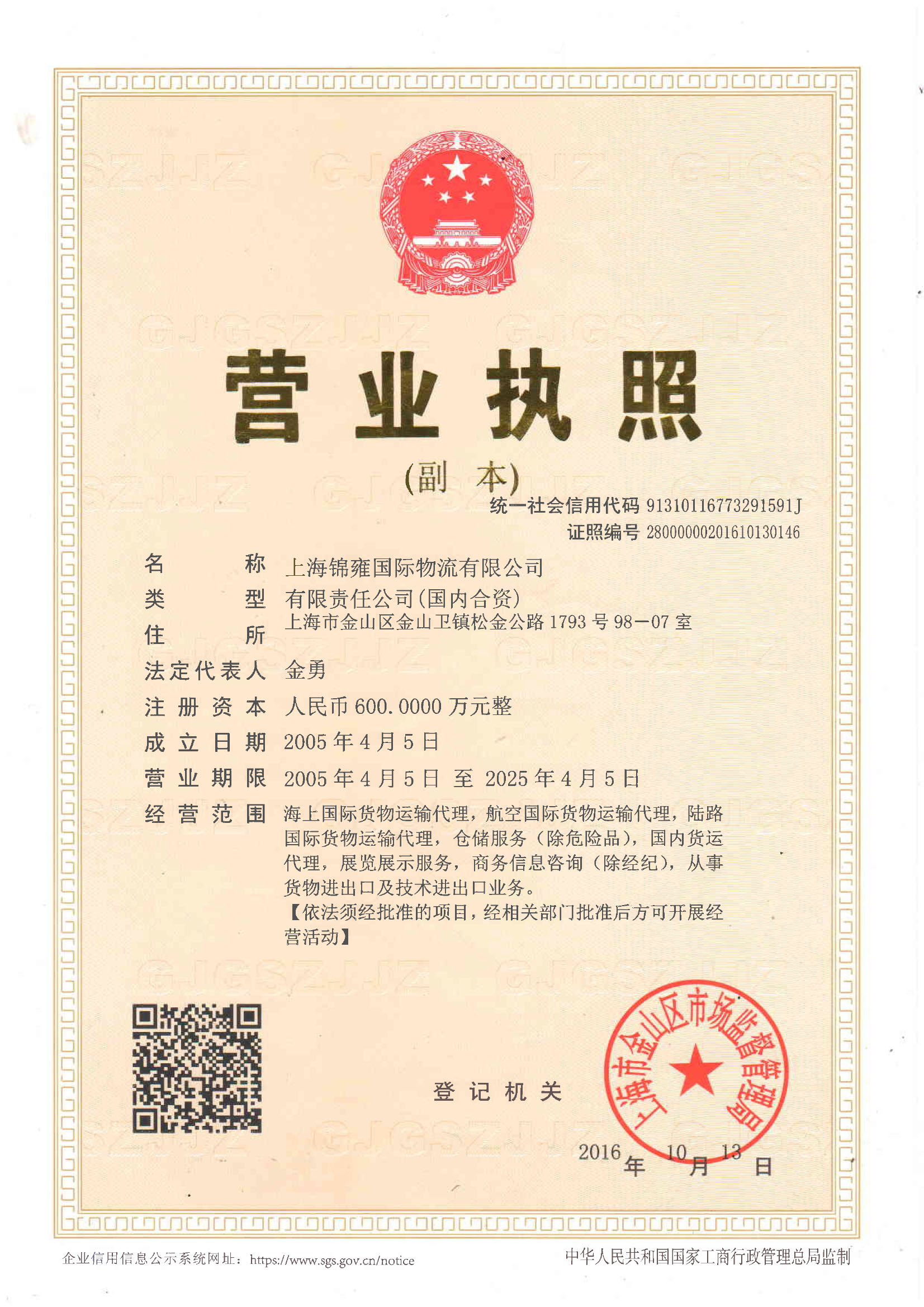 营业执照

(副本)

统一社会信用代码 91310116773291591J
证照编号 28000000201610130146

名称 上海锦雍国际物流有限公司
类型 有限责任公司(国内合资)
住所 上海市金山区金山卫镇松金公路1793号98—07室
法定代表人 金勇
注册资本 人民币600.0000万元整
成立日期 2005年4月5日
营业期限 2005年4月5日 至 2025年4月5日
经营范围 海上国际货物运输代理，航空国际货物运输代理，陆路国际货物运输代理，仓储服务（除危险品），国内货运代理，展览展示服务，商务信息咨询（除经纪），从事货物进出口及技术进出口业务。
【依法须经批准的项目，经相关部门批准后方可开展经营活动】

登记机关

上海市金山区市场监督管理局

2016年10月13日

企业信用信息公示系统网址：https://www.sgs.gov.cn/notice

中华人民共和国国家工商行政管理总局监制

GJGSZJJZ